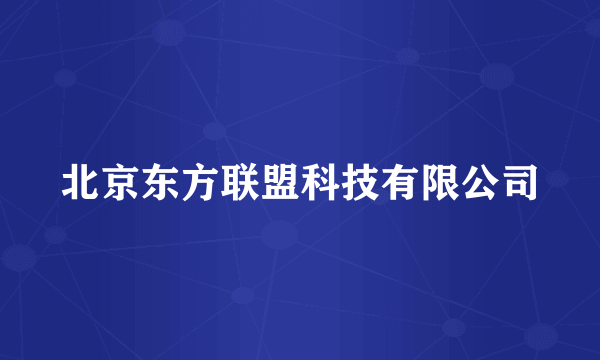 北京东方联盟科技有限公司